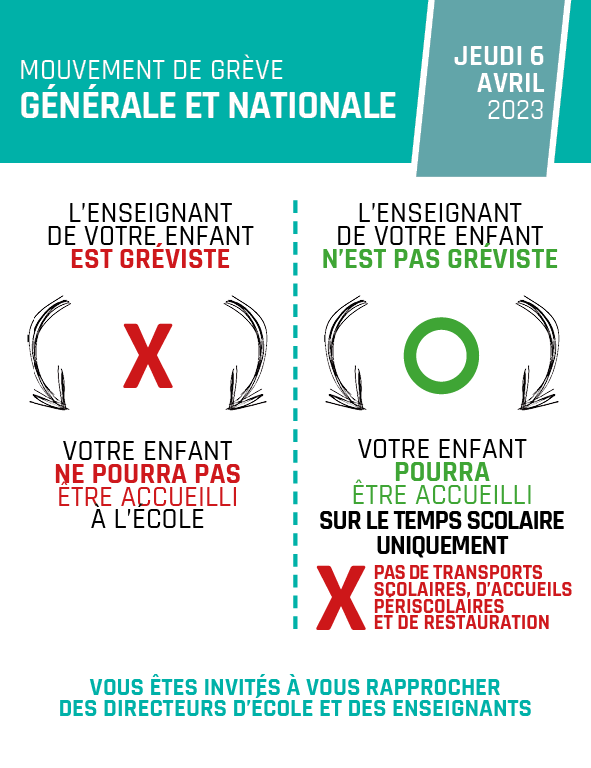 MOUVEMENT DE GRÈVE
GÉNÉRALE ET NATIONALE

JEUDI 6 AVRIL 2023

L'ENSEIGNANT DE VOTRE ENFANT EST GRÉVISTE

X

VOTRE ENFANT NE POURRA PAS ÊTRE ACCUEILLI À L'ÉCOLE

L'ENSEIGNANT DE VOTRE ENFANT N'EST PAS GRÉVISTE

VOTRE ENFANT POURRA ÊTRE ACCUEILLI SUR LE TEMPS SCOLAIRE UNIQUEMENT

X PAS DE TRANSPORTS SCOLAIRES, D'ACCUEILS PÉRISCOLAIRES ET DE RESTAURATION

VOUS ÊTES INVITÉS À VOUS RAPPROCHER DES DIRECTEURS D'ÉCOLE ET DES ENSEIGNANTS